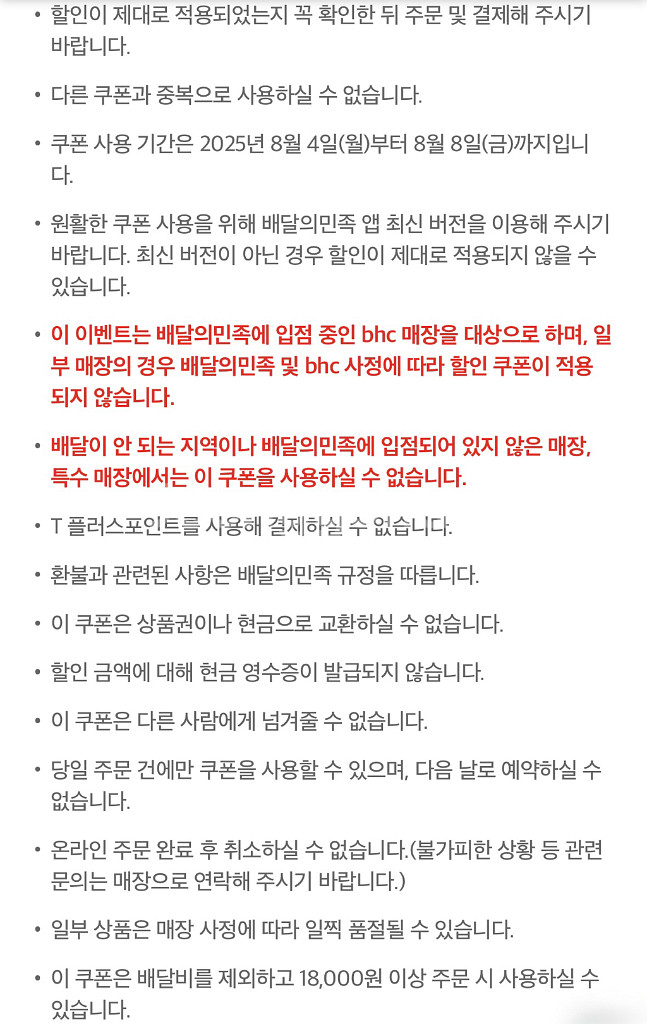 • 할인이 제대로 적용되었는지 꼭 확인한 뒤 주문 및 결제해 주시기 바랍니다.

• 다른 쿠폰과 중복으로 사용하실 수 없습니다.

• 쿠폰 사용 기간은 2025년 8월 4일(월)부터 8월 8일(금)까지입니다.

• 원활한 쿠폰 사용을 위해 배달의민족 앱 최신 버전을 이용해 주시기 바랍니다. 최신 버전이 아닌 경우 할인이 제대로 적용되지 않을 수 있습니다.

• 이 이벤트는 배달의민족에 입점 중인 bhc 매장을 대상으로 하며, 일부 매장의 경우 배달의민족 및 bhc 사정에 따라 할인 쿠폰이 적용되지 않습니다.

• 배달이 안 되는 지역이나 배달의민족에 입점되어 있지 않은 매장, 특수 매장에서는 이 쿠폰을 사용하실 수 없습니다.

• T 플러스포인트를 사용해 결제하실 수 없습니다.

• 환불과 관련된 사항은 배달의민족 규정을 따릅니다.

• 이 쿠폰은 상품권이나 현금으로 교환하실 수 없습니다.

• 할인 금액에 대해 현금 영수증이 발급되지 않습니다.

• 이 쿠폰은 다른 사람에게 넘겨줄 수 없습니다.

• 당일 주문 건에만 쿠폰을 사용할 수 있으며, 다음 날로 예약하실 수 없습니다.

• 온라인 주문 완료 후 취소하실 수 없습니다.(불가피한 상황 등 관련 문의는 매장으로 연락해 주시기 바랍니다.)

• 일부 상품은 매장 사정에 따라 일찍 품절될 수 있습니다.

• 이 쿠폰은 배달비를 제외하고 18,000원 이상 주문 시 사용하실 수 있습니다.